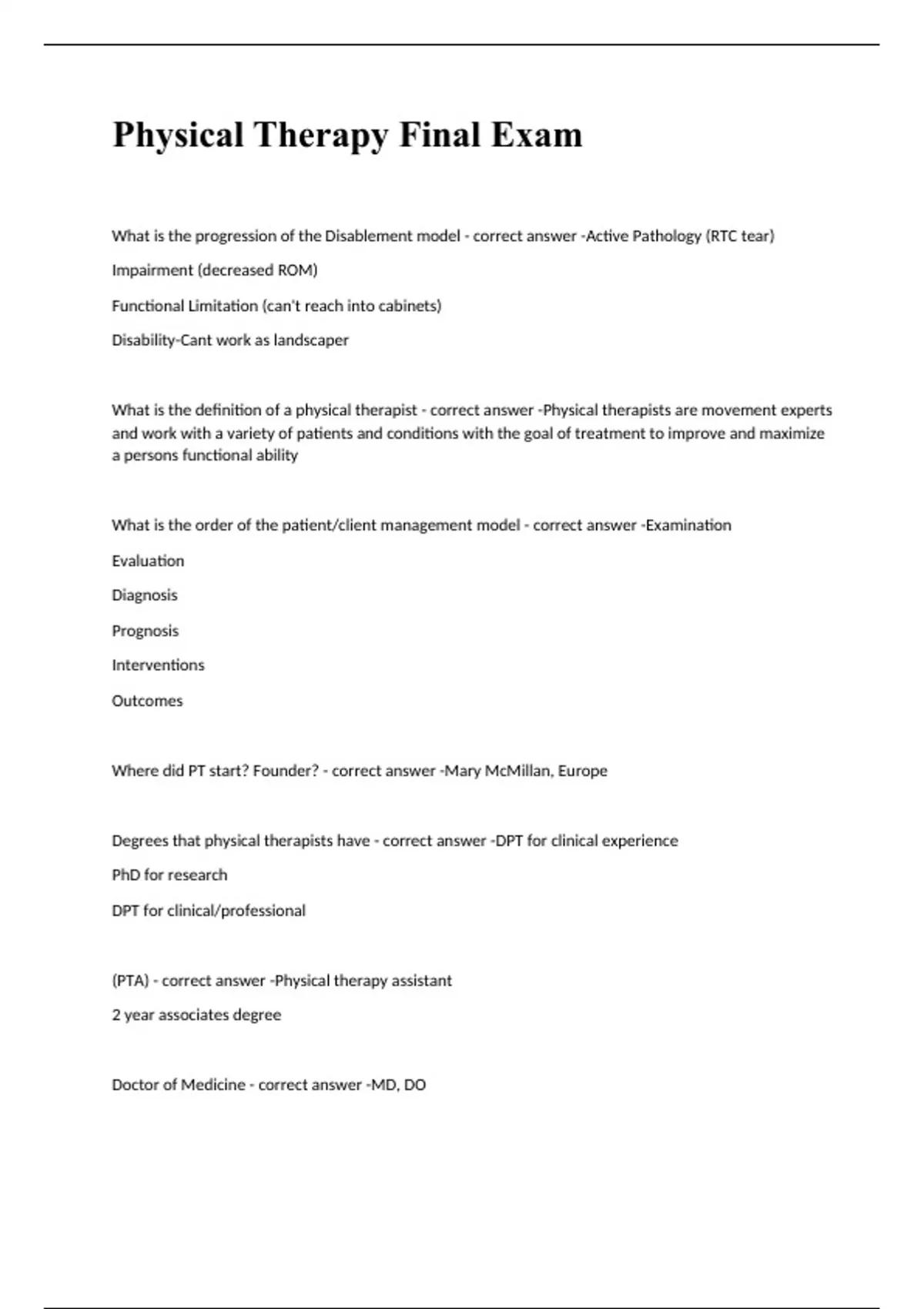 Physical Therapy Final Exam

What is the progression of the Disablement model - correct answer -Active Pathology (RTC tear)

Impairment (decreased ROM)

Functional Limitation (can't reach into cabinets)

Disability-Cant work as landscaper

What is the definition of a physical therapist - correct answer -Physical therapists are movement experts and work with a variety of patients and conditions with the goal of treatment to improve and maximize a persons functional ability

What is the order of the patient/client management model - correct answer -Examination

Evaluation

Diagnosis

Prognosis

Interventions

Outcomes

Where did PT start? Founder? - correct answer -Mary McMillan, Europe

Degrees that physical therapists have - correct answer -DPT for clinical experience

PhD for research

DPT for clinical/professional

(PTA) - correct answer -Physical therapy assistant

2 year associates degree

Doctor of Medicine - correct answer -MD, DO